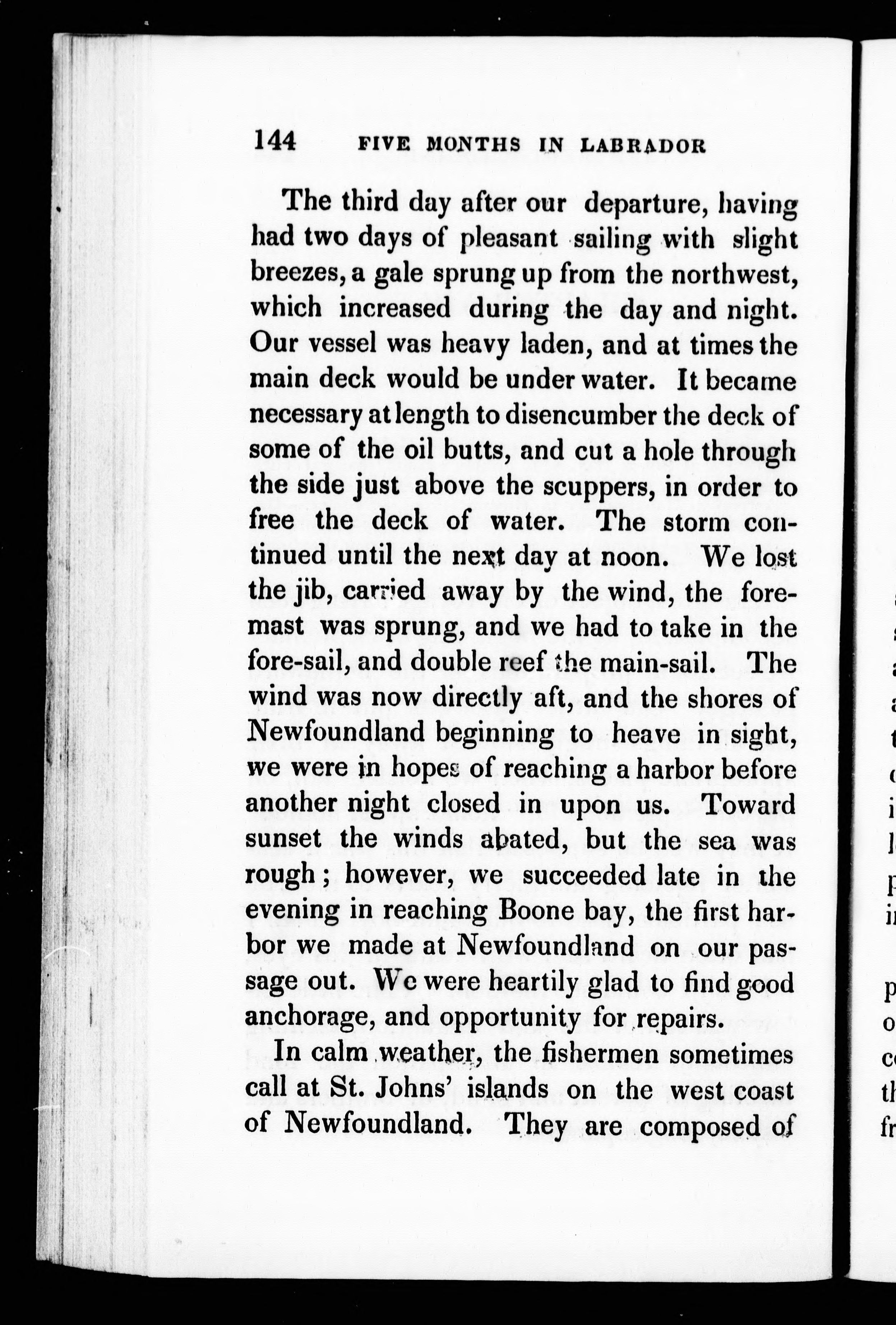 144 FIVE MONTHS IN LABRADOR

The third day after our departure, having had two days of pleasant sailing with slight breezes, a gale sprung up from the northwest, which increased during the day and night. Our vessel was heavy laden, and at times the main deck would be under water. It became necessary at length to disencumber the deck of some of the oil butts, and cut a hole through the side just above the scuppers, in order to free the deck of water. The storm continued until the next day at noon. We lost the jib, carried away by the wind, the foremast was sprung, and we had to take in the fore-sail, and double reef the main-sail. The wind was now directly aft, and the shores of Newfoundland beginning to heave in sight, we were in hopes of reaching a harbor before another night closed in upon us. Toward sunset the winds abated, but the sea was rough; however, we succeeded late in the evening in reaching Boone bay, the first harbor we made at Newfoundland on our passage out. We were heartily glad to find good anchorage, and opportunity for repairs.

In calm weather, the fishermen sometimes call at St. Johns' islands on the west coast of Newfoundland. They are composed of